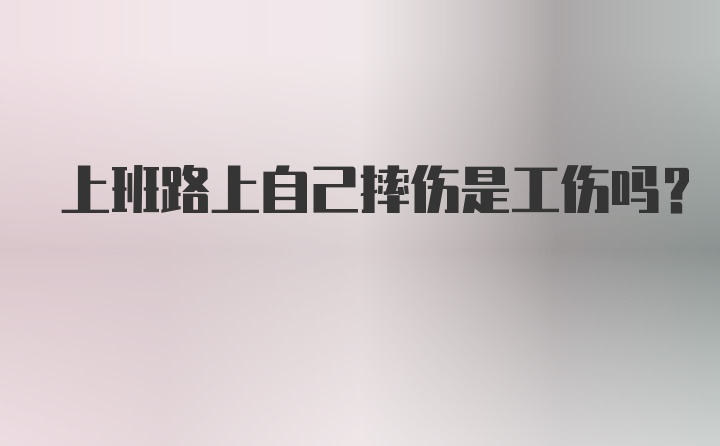 上班路上自己摔伤是工伤吗？